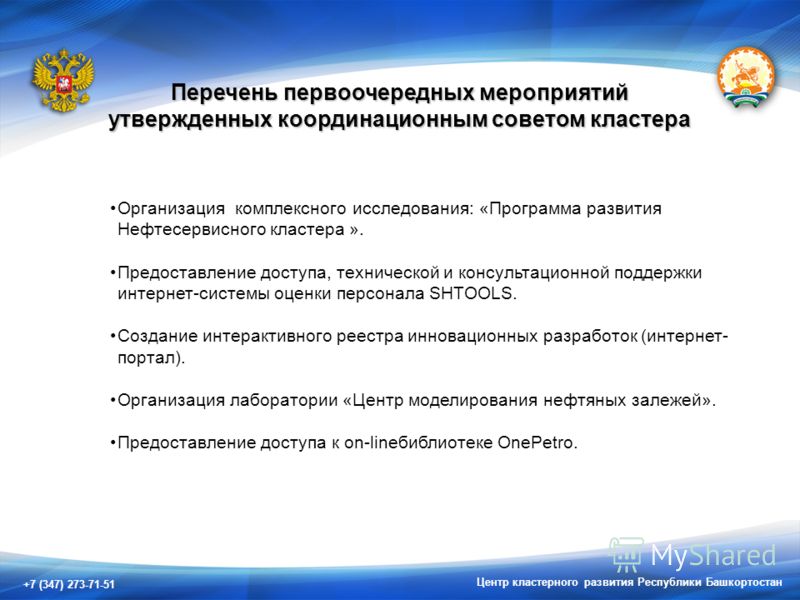 Перечень первоочередных мероприятий утвержденных координационным советом кластера

•Организация комплексного исследования: «Программа развития Нефтесервисного кластера ».

•Предоставление доступа, технической и консультационной поддержки интернет-системы оценки персонала SHTOOLS.

•Создание интерактивного реестра инновационных разработок (интернет-портал).

•Организация лаборатории «Центр моделирования нефтяных залежей».

•Предоставление доступа к on-lineбиблиотеке OnePetro.

MyShared

+7 (347) 273-71-51

Центр кластерного развития Республики Башкортостан